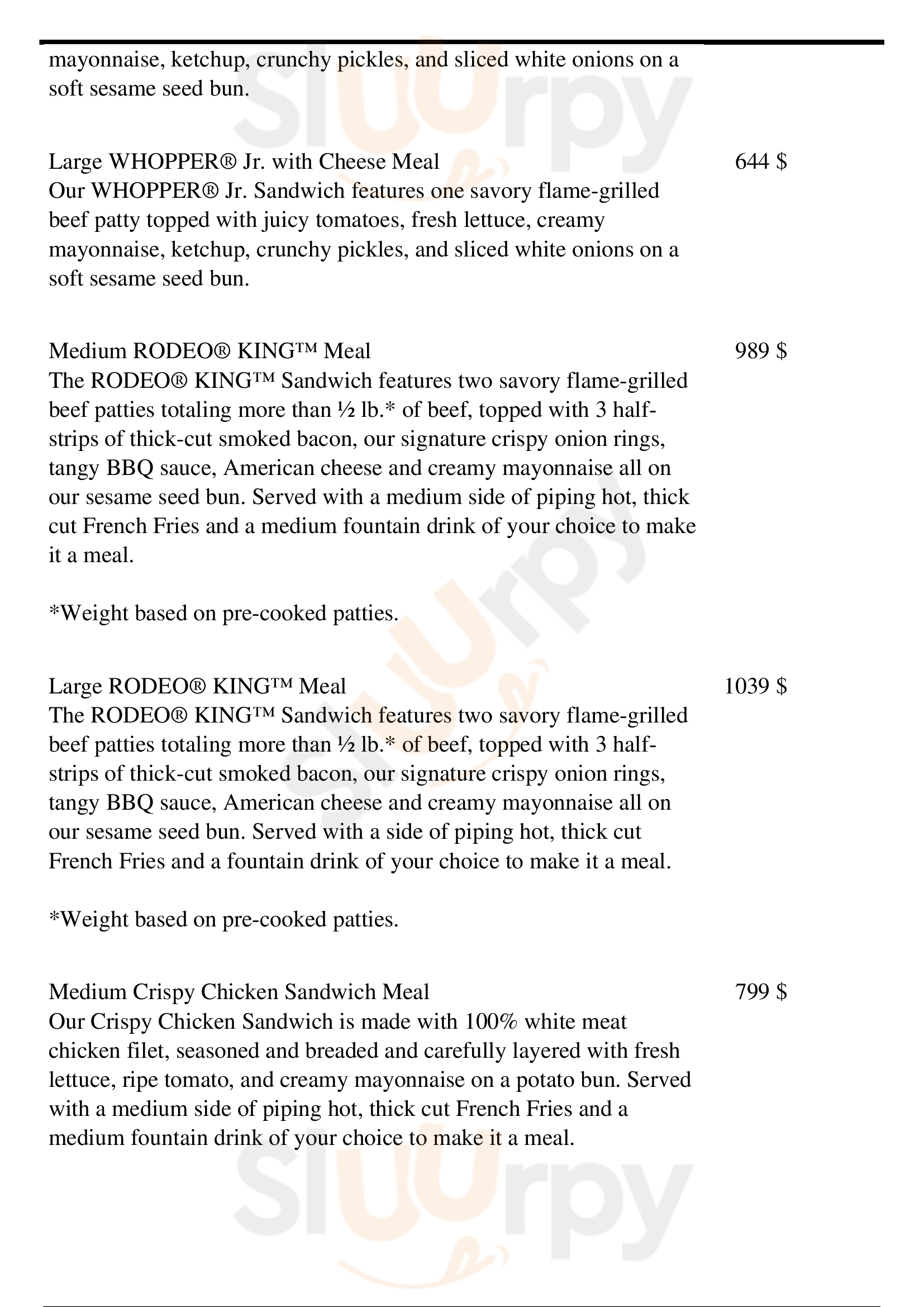 mayonnaise, ketchup, crunchy pickles, and sliced white onions on a soft sesame seed bun.

Large WHOPPER® Jr. with Cheese Meal
644 $
Our WHOPPER® Jr. Sandwich features one savory flame-grilled beef patty topped with juicy tomatoes, fresh lettuce, creamy mayonnaise, ketchup, crunchy pickles, and sliced white onions on a soft sesame seed bun.

Medium RODEO® KING™ Meal
989 $
The RODEO® KING™ Sandwich features two savory flame-grilled beef patties totaling more than ½ lb.* of beef, topped with 3 half-strips of thick-cut smoked bacon, our signature crispy onion rings, tangy BBQ sauce, American cheese and creamy mayonnaise all on our sesame seed bun. Served with a medium side of piping hot, thick cut French Fries and a medium fountain drink of your choice to make it a meal.

*Weight based on pre-cooked patties.

Large RODEO® KING™ Meal
1039 $
The RODEO® KING™ Sandwich features two savory flame-grilled beef patties totaling more than ½ lb.* of beef, topped with 3 half-strips of thick-cut smoked bacon, our signature crispy onion rings, tangy BBQ sauce, American cheese and creamy mayonnaise all on our sesame seed bun. Served with a side of piping hot, thick cut French Fries and a fountain drink of your choice to make it a meal.

*Weight based on pre-cooked patties.

Medium Crispy Chicken Sandwich Meal
799 $
Our Crispy Chicken Sandwich is made with 100% white meat chicken filet, seasoned and breaded and carefully layered with fresh lettuce, ripe tomato, and creamy mayonnaise on a potato bun. Served with a medium side of piping hot, thick cut French Fries and a medium fountain drink of your choice to make it a meal.

Slurpy